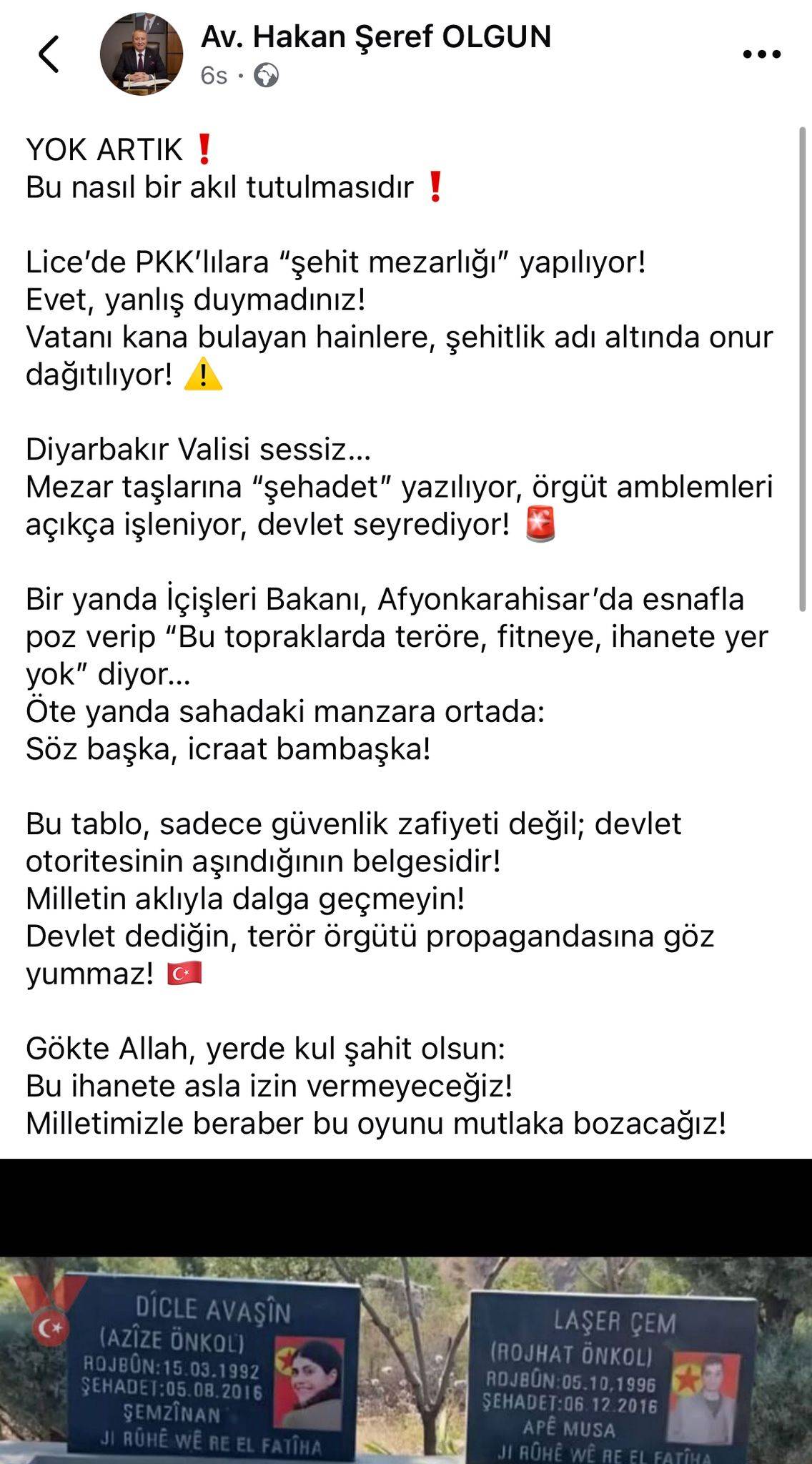 Av. Hakan Şeref OLGUN
6s ·

YOK ARTIK ❗
Bu nasıl bir akıl tutulmasıdır ❗

Lice'de PKK'lılara "şehit mezarlığı" yapılıyor!
Evet, yanlış duymadınız!
Vatanı kana bulayan hainlere, şehitlik adı altında onur dağıtılıyor! ⚠️

Diyarbakır Valisi sessiz...
Mezar taşlarına "şehadet" yazılıyor, örgüt amblemleri açıkça işleniyor, devlet seyrediyor! 🚨

Bir yanda İçişleri Bakanı, Afyonkarahisar'da esnafla poz verip "Bu topraklarda teröre, fitneye, ihanete yer yok" diyor...
Öte yanda sahadaki manzara ortada:
Söz başka, icraat bambaşka!

Bu tablo, sadece güvenlik zafiyeti değil; devlet otoritesinin aşındığının belgesidir!
Milletin aklıyla dalga geçmeyin!
Devlet dediğin, terör örgütü propagandasına göz yummaz! 🇹🇷

Gökte Allah, yerde kul şahit olsun:
Bu ihanete asla izin vermeyeceğiz!
Milletimizle beraber bu oyunu mutlaka bozacağız!

DÎCLE AVAŞÎN
(AZÎZE ÖNKOL)
ROJBÛN:15.03.1992
ŞEHADET:05.08.2016
ŞEMZÎNAN
JI RÛHÊ WÊ RE EL FATÎHA

LAŞER ÇEM
(ROJHAT ÖNKOL)
ROJBÛN:05.10.1996
ŞEHADET:06.12.2016
APÊ MUSA
JI RÛHÊ WÊ RE EL FATÎHA